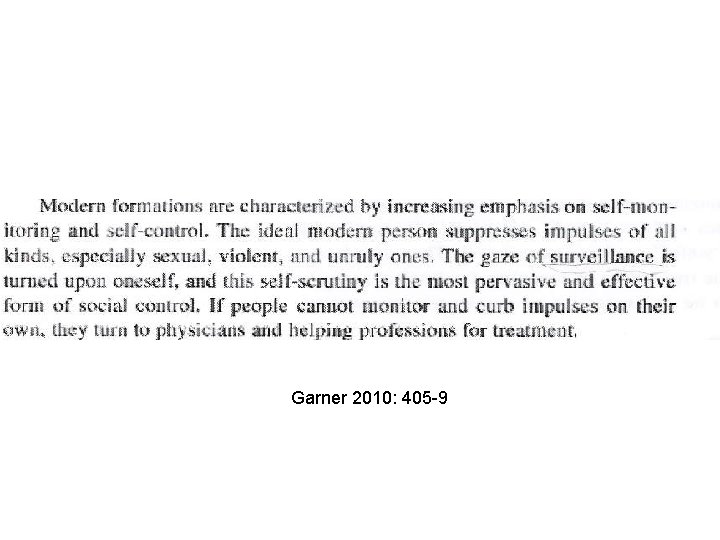 Modern formations are characterized by increasing emphasis on self-monitoring and self-control. The ideal modern person suppresses impulses of all kinds, especially sexual, violent, and unruly ones. The gaze of surveillance is turned upon oneself, and this self-scrutiny is the most pervasive and effective form of social control. If people cannot monitor and curb impulses on their own, they turn to physicians and helping professions for treatment.

Garner 2010: 405-9